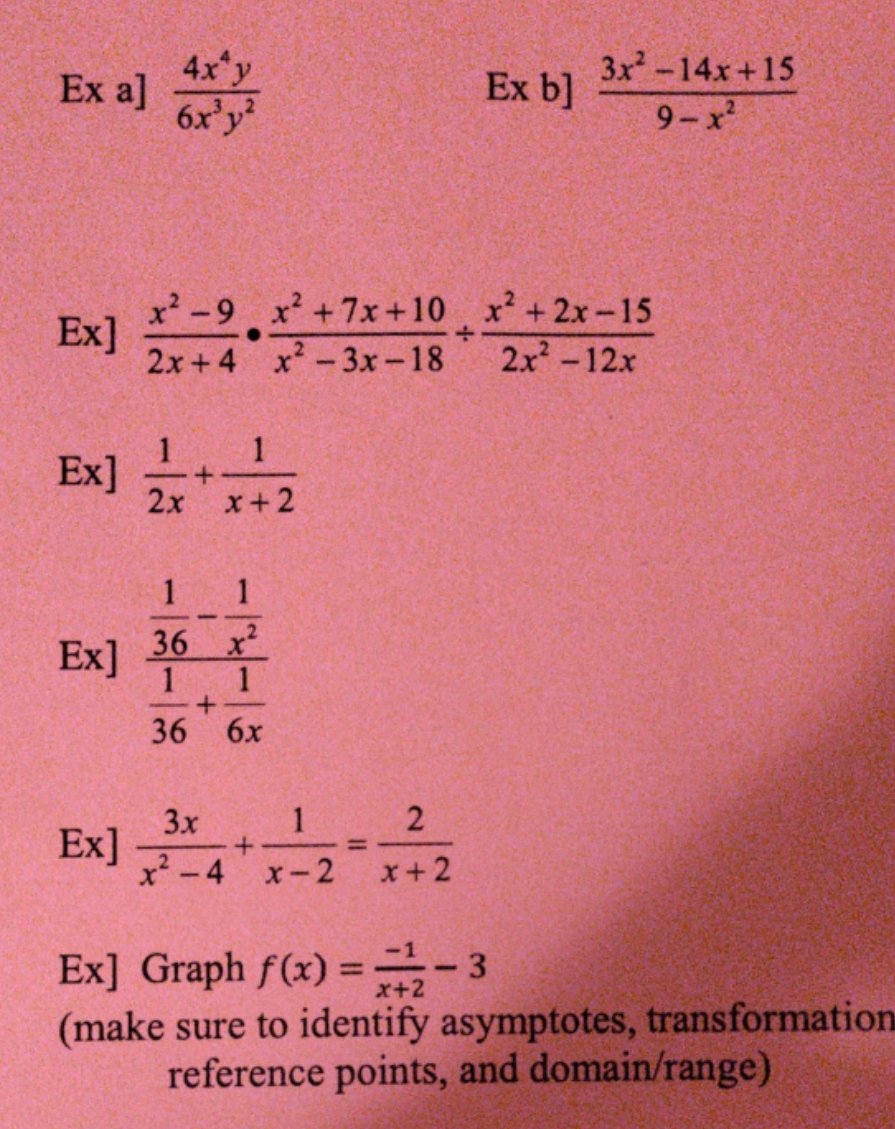 Ex a] $\frac{4x^4y}{6x^3y^2}$

Ex b] $\frac{3x^2-14x+15}{9-x^2}$

Ex] $\frac{x^2-9}{2x+4} \bullet \frac{x^2+7x+10}{x^2-3x-18} \div \frac{x^2+2x-15}{2x^2-12x}$

Ex] $\frac{1}{2x}+\frac{1}{x+2}$

Ex] $\frac{\frac{1}{36}-\frac{1}{x^2}}{\frac{1}{36}+\frac{1}{6x}}$

Ex] $\frac{3x}{x^2-4}+\frac{1}{x-2}=\frac{2}{x+2}$

Ex] Graph $f(x)=\frac{-1}{x+2}-3$
(make sure to identify asymptotes, transformation reference points, and domain/range)